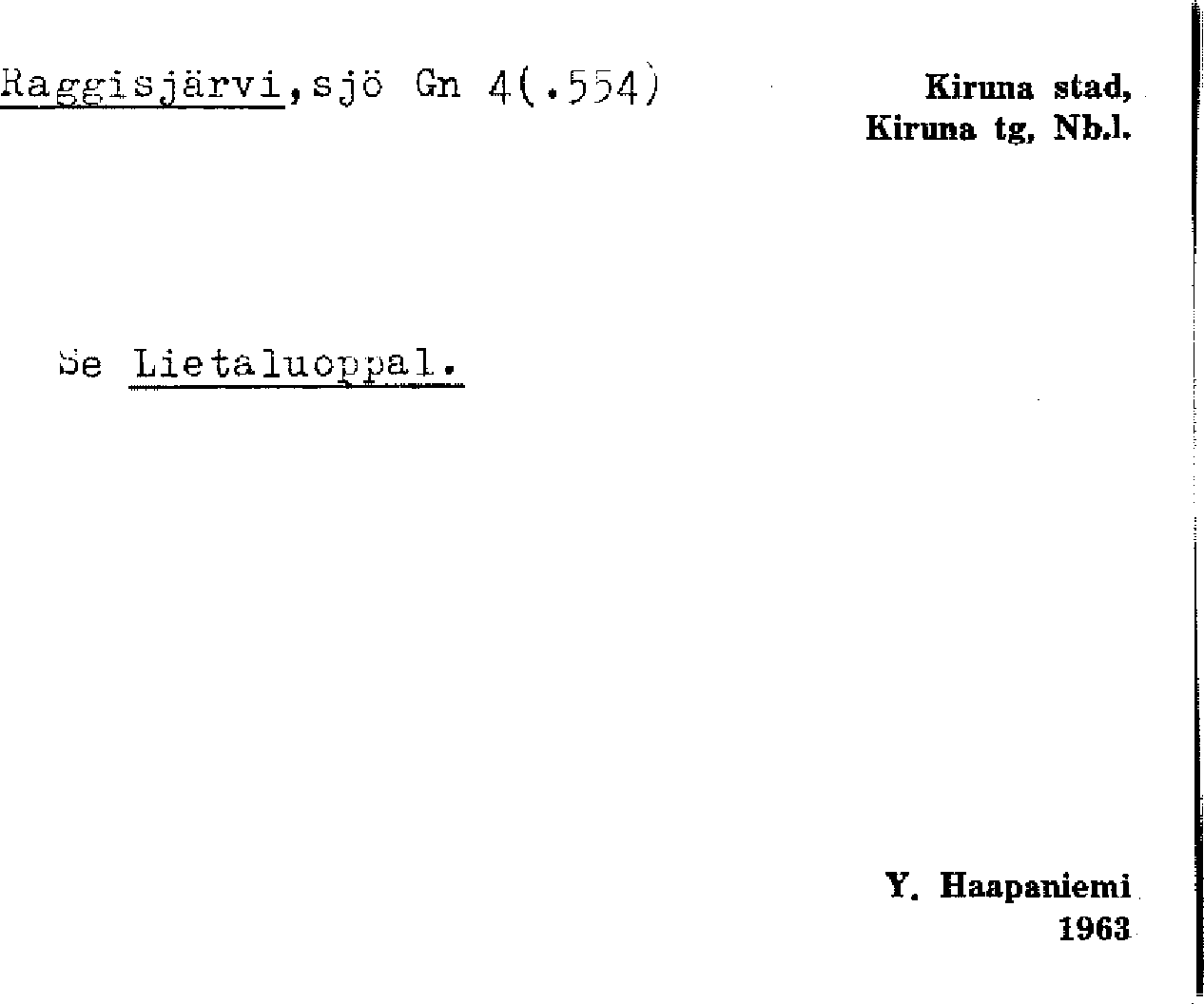 Raggisjärvi,sjö Gn 4(.554)

Kiruna stad,
Kiruna tg, Nb.l.

Se Lietaluoppal.

Y. Haapaniemi
1963